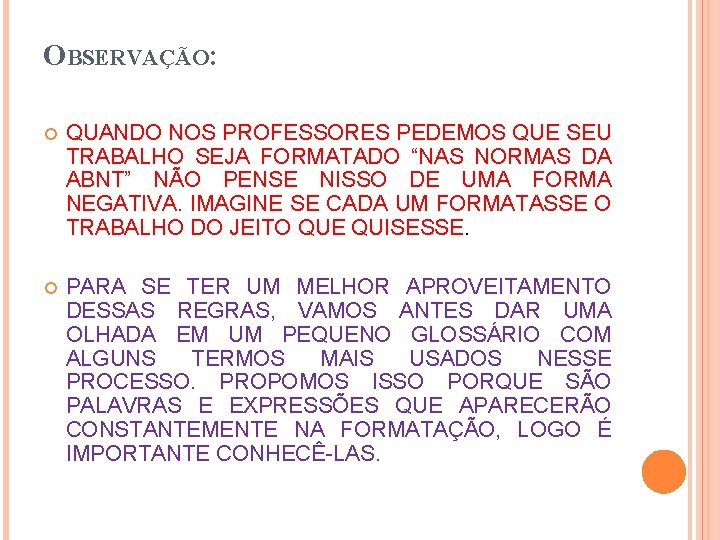 OBSERVAÇÃO:

QUANDO NOS PROFESSORES PEDEMOS QUE SEU TRABALHO SEJA FORMATADO “NAS NORMAS DA ABNT” NÃO PENSE NISSO DE UMA FORMA NEGATIVA. IMAGINE SE CADA UM FORMATASSE O TRABALHO DO JEITO QUE QUISESSE.

PARA SE TER UM MELHOR APROVEITAMENTO DESSAS REGRAS, VAMOS ANTES DAR UMA OLHADA EM UM PEQUENO GLOSSÁRIO COM ALGUNS TERMOS MAIS USADOS NESSE PROCESSO. PROPOMOS ISSO PORQUE SÃO PALAVRAS E EXPRESSÕES QUE APARECERÃO CONSTANTEMENTE NA FORMATAÇÃO, LOGO É IMPORTANTE CONHECÊ-LAS.